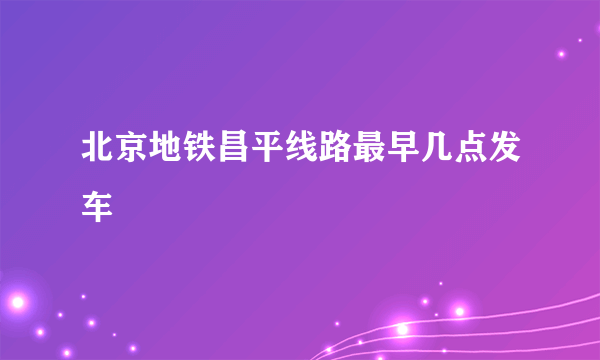 北京地铁昌平线路最早几点发车